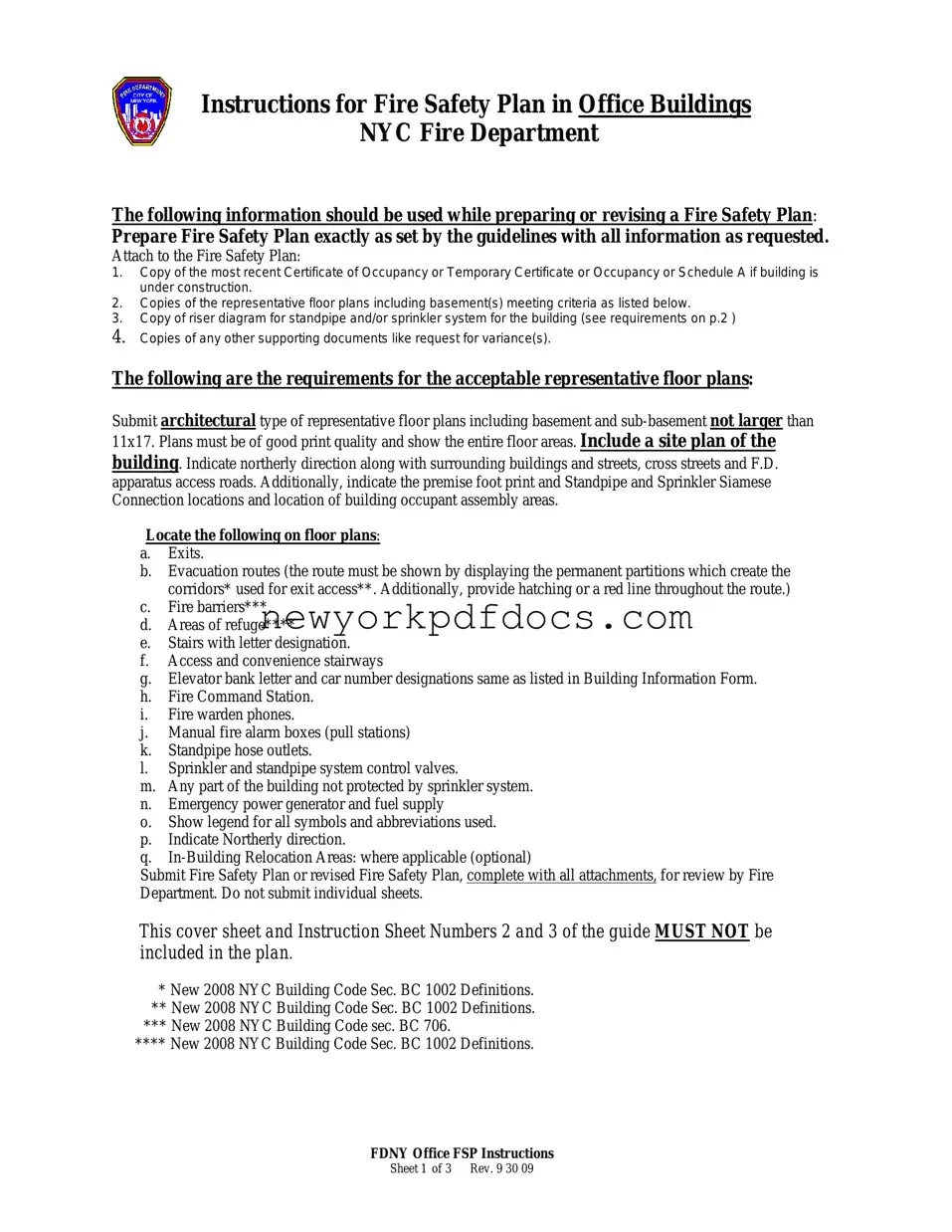 FIRE DEPARTMENT CITY OF NEW YORK

Instructions for Fire Safety Plan in Office Buildings
NYC Fire Department

The following information should be used while preparing or revising a Fire Safety Plan:
Prepare Fire Safety Plan exactly as set by the guidelines with all information as requested.
Attach to the Fire Safety Plan:
1. Copy of the most recent Certificate of Occupancy or Temporary Certificate or Occupancy or Schedule A if building is under construction.
2. Copies of the representative floor plans including basement(s) meeting criteria as listed below.
3. Copy of riser diagram for standpipe and/or sprinkler system for the building (see requirements on p.2 )
4. Copies of any other supporting documents like request for variance(s).

The following are the requirements for the acceptable representative floor plans:

Submit architectural type of representative floor plans including basement and sub-basement not larger than 11x17. Plans must be of good print quality and show the entire floor areas. Include a site plan of the building. Indicate northerly direction along with surrounding buildings and streets, cross streets and F.D. apparatus access roads. Additionally, indicate the premise foot print and Standpipe and Sprinkler Siamese Connection locations and location of building occupant assembly areas.

Locate the following on floor plans:
a. Exits.
b. Evacuation routes (the route must be shown by displaying the permanent partitions which create the corridors* used for exit access**. Additionally, provide hatching or a red line throughout the route.)
c. Fire barriers***
d. Areas of refuge****
e. Stairs with letter designation.
f. Access and convenience stairways
g. Elevator bank letter and car number designations same as listed in Building Information Form.
h. Fire Command Station.
i. Fire warden phones.
j. Manual fire alarm boxes (pull stations)
k. Standpipe hose outlets.
l. Sprinkler and standpipe system control valves.
m. Any part of the building not protected by sprinkler system.
n. Emergency power generator and fuel supply
o. Show legend for all symbols and abbreviations used.
p. Indicate Northerly direction.
q. In-Building Relocation Areas: where applicable (optional)
Submit Fire Safety Plan or revised Fire Safety Plan, complete with all attachments, for review by Fire Department. Do not submit individual sheets.

newyorkpdfdocs.com

This cover sheet and Instruction Sheet Numbers 2 and 3 of the guide MUST NOT be included in the plan.

* New 2008 NYC Building Code Sec. BC 1002 Definitions.
** New 2008 NYC Building Code Sec. BC 1002 Definitions.
*** New 2008 NYC Building Code sec. BC 706.
**** New 2008 NYC Building Code Sec. BC 1002 Definitions.

FDNY Office FSP Instructions
Sheet 1 of 3 Rev. 9 30 09